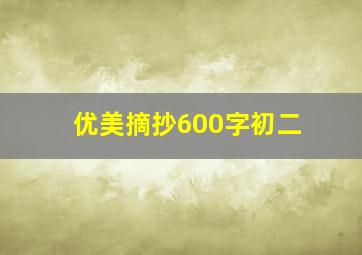 优美摘抄600字初二